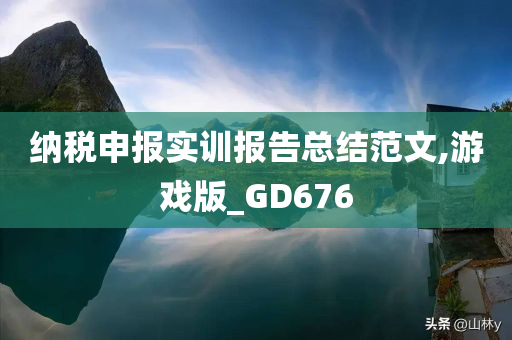 纳税申报实训报告总结范文,游戏版_GD676

头条 @山林y